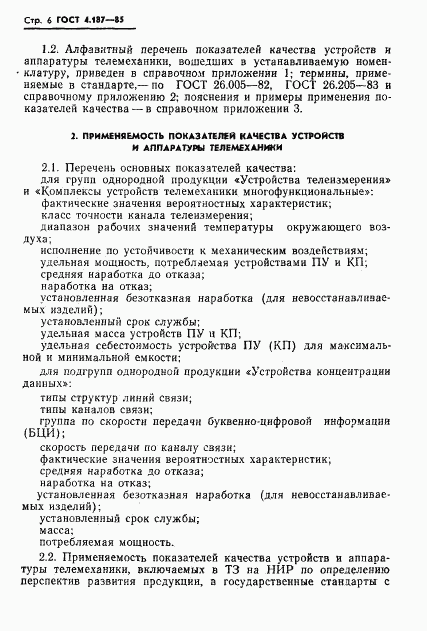 Стр. 6 ГОСТ 4.187—85

1.2. Алфавитный перечень показателей качества устройств и аппаратуры телемеханики, вошедших в устанавливаемую номенклатуру, приведен в справочном приложении 1; термины, применяемые в стандарте,— по ГОСТ 26.005—82, ГОСТ 26.205—83 и справочному приложению 2; пояснения и примеры применения показателей качества — в справочном приложении 3.

2. ПРИМЕНЯЕМОСТЬ ПОКАЗАТЕЛЕЙ КАЧЕСТВА УСТРОЙСТВ И АППАРАТУРЫ ТЕЛЕМЕХАНИКИ

2.1. Перечень основных показателей качества:
для групп однородной продукции «Устройства телеизмерения» и «Комплексы устройств телемеханики многофункциональные»:
фактические значения вероятностных характеристик;
класс точности канала телеизмерения;
диапазон рабочих значений температуры окружающего воздуха;
исполнение по устойчивости к механическим воздействиям;
удельная мощность, потребляемая устройствами ПУ и КП;
средняя наработка до отказа;
наработка на отказ;
установленная безотказная наработка (для невосстанавливаемых изделий);
установленный срок службы;
удельная масса устройств ПУ и КП;
удельная себестоимость устройства ПУ (КП) для максимальной и минимальной емкости;
для подгрупп однородной продукции «Устройства концентрации данных»:
типы структур линий связи;
типы каналов связи;
группа по скорости передачи буквенно-цифровой информации (БЦИ);
скорость передачи по каналу связи;
фактические значения вероятностных характеристик;
средняя наработка до отказа;
наработка на отказ;
установленная безотказная наработка (для невосстанавливаемых изделий);
установленный срок службы;
масса;
потребляемая мощность.

2.2. Применяемость показателей качества устройств и аппаратуры телемеханики, включаемых в ТЗ на НИР по определению перспектив развития продукции, в государственные стандарты с